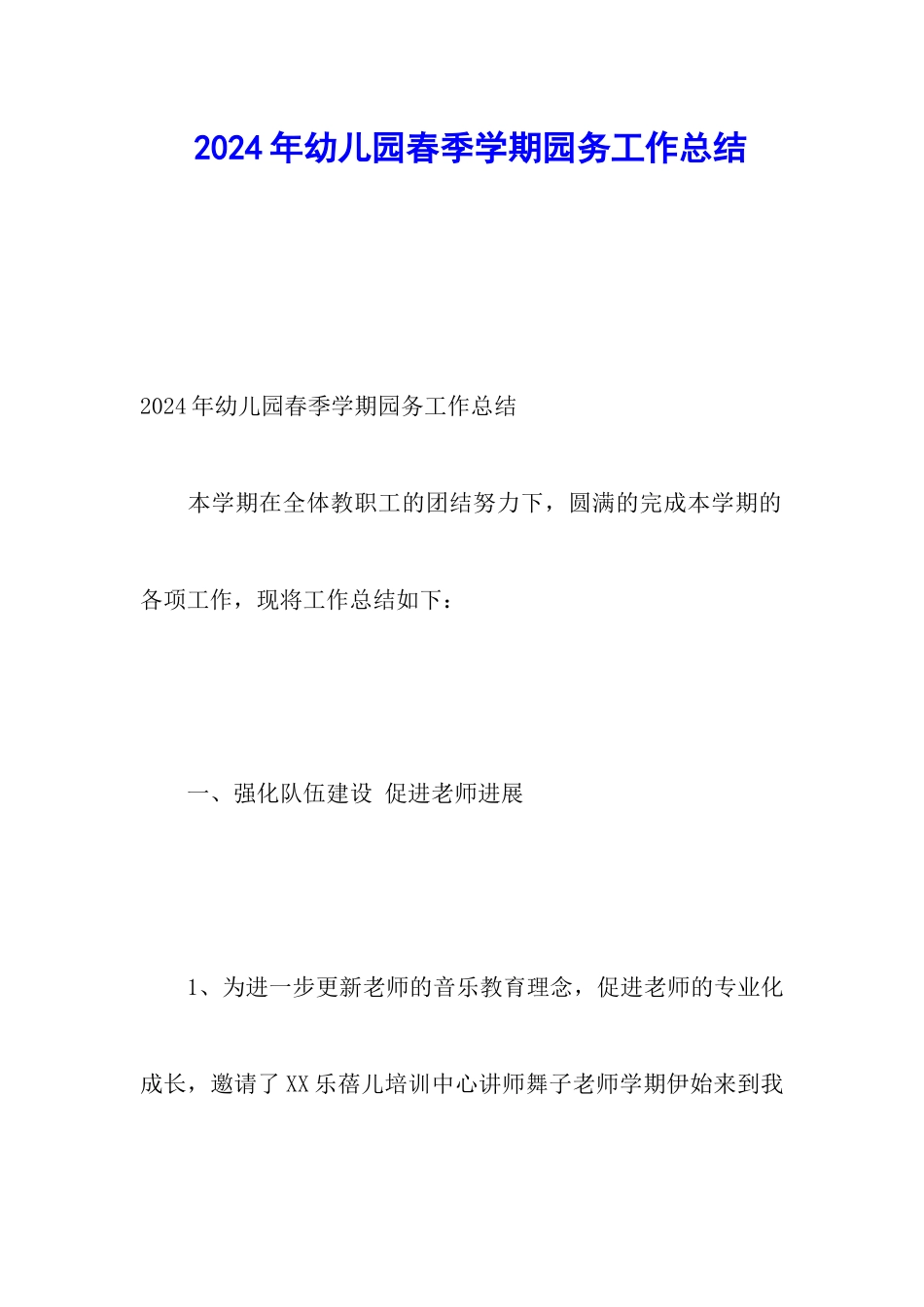 2024年幼儿园春季学期园务工作总结

2024年幼儿园春季学期园务工作总结

本学期在全体教职工的团结努力下，圆满的完成本学期的各项工作，现将工作总结如下：

一、强化队伍建设 促进老师进展

1、为进一步更新老师的音乐教育理念，促进老师的专业化成长，邀请了XX乐蓓儿培训中心讲师舞子老师学期伊始来到我